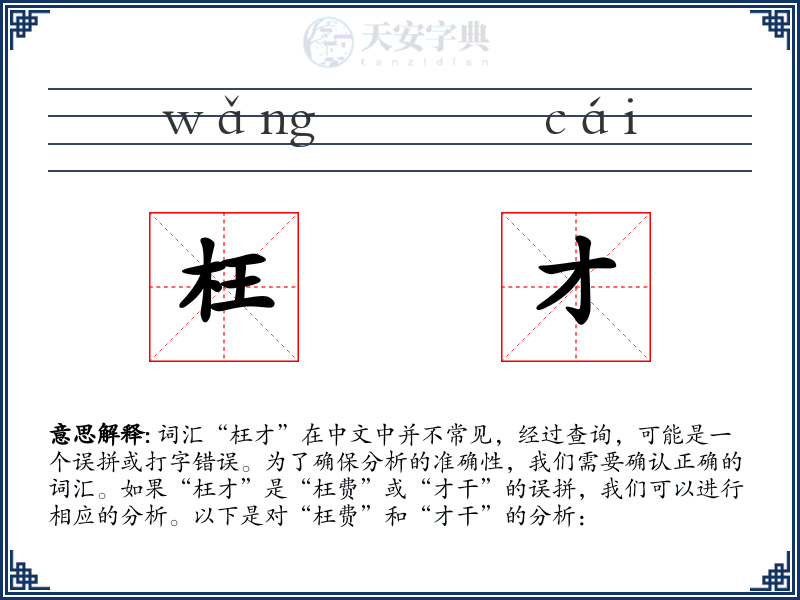 天安字典
tanzidian

wǎng　cái

枉　才

意思解释: 词汇“枉才”在中文中并不常见，经过查询，可能是一个误拼或打字错误。为了确保分析的准确性，我们需要确认正确的词汇。如果“枉才”是“枉费”或“才干”的误拼，我们可以进行相应的分析。以下是对“枉费”和“才干”的分析：